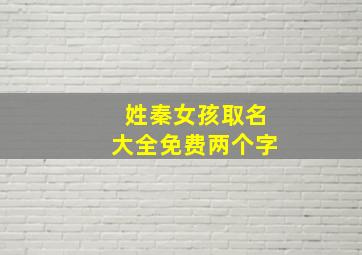 姓秦女孩取名
大全免费两个字